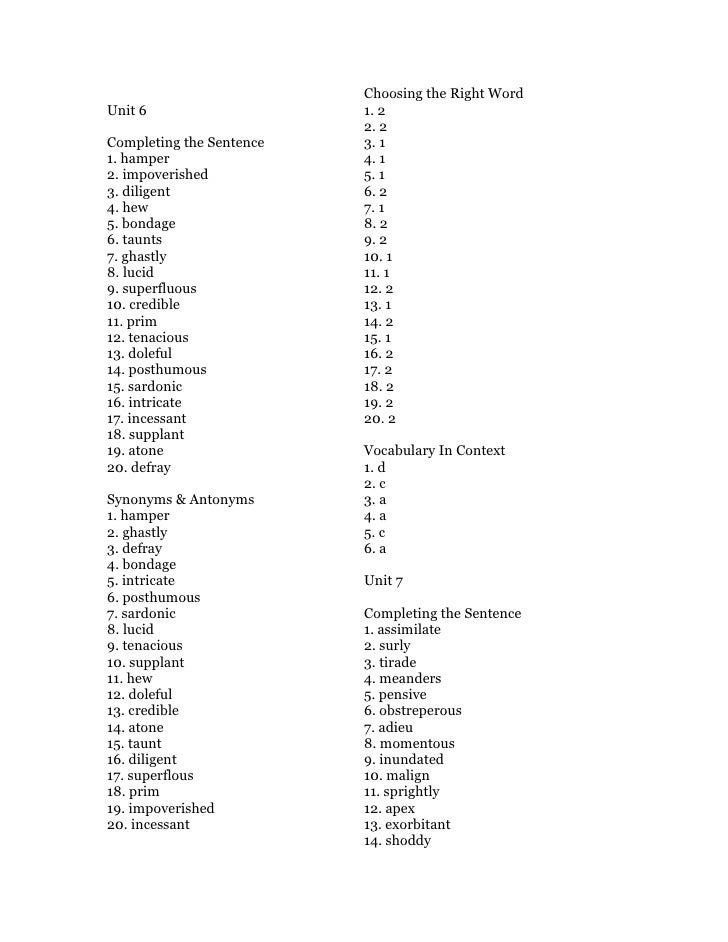 Unit 6

Completing the Sentence
1. hamper
2. impoverished
3. diligent
4. hew
5. bondage
6. taunts
7. ghastly
8. lucid
9. superfluous
10. credible
11. prim
12. tenacious
13. doleful
14. posthumous
15. sardonic
16. intricate
17. incessant
18. supplant
19. atone
20. defray

Synonyms & Antonyms
1. hamper
2. ghastly
3. defray
4. bondage
5. intricate
6. posthumous
7. sardonic
8. lucid
9. tenacious
10. supplant
11. hew
12. doleful
13. credible
14. atone
15. taunt
16. diligent
17. superflous
18. prim
19. impoverished
20. incessant

Choosing the Right Word
1. 2
2. 2
3. 1
4. 1
5. 1
6. 2
7. 1
8. 2
9. 2
10. 1
11. 1
12. 2
13. 1
14. 2
15. 1
16. 2
17. 2
18. 2
19. 2
20. 2

Vocabulary In Context
1. d
2. c
3. a
4. a
5. c
6. a

Unit 7

Completing the Sentence
1. assimilate
2. surly
3. tirade
4. meanders
5. pensive
6. obstreperous
7. adieu
8. momentous
9. inundated
10. malign
11. sprightly
12. apex
13. exorbitant
14. shoddy